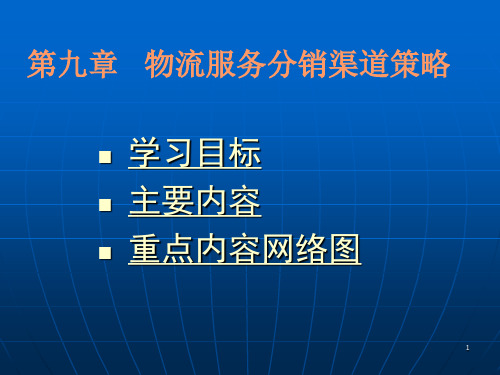 第九章　物流服务分销渠道策略

- 学习目标
- 主要内容
- 重点内容网络图

1